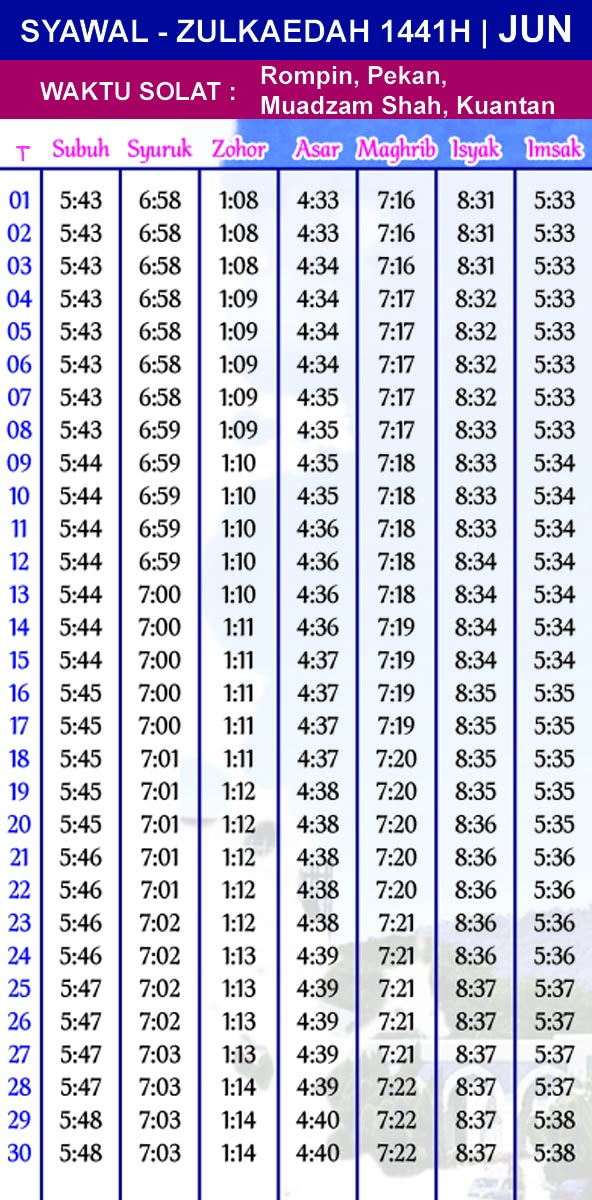 SYAWAL - ZULKAEDAH 1441H | JUN

WAKTU SOLAT : Rompin, Pekan, Muadzam Shah, Kuantan

| T | Subuh | Syuruk | Zohor | Asar | Maghrib | Isyak | Imsak |
|---|---|---|---|---|---|---|---|
| 01 | 5:43 | 6:58 | 1:08 | 4:33 | 7:16 | 8:31 | 5:33 |
| 02 | 5:43 | 6:58 | 1:08 | 4:33 | 7:16 | 8:31 | 5:33 |
| 03 | 5:43 | 6:58 | 1:08 | 4:34 | 7:16 | 8:31 | 5:33 |
| 04 | 5:43 | 6:58 | 1:09 | 4:34 | 7:17 | 8:32 | 5:33 |
| 05 | 5:43 | 6:58 | 1:09 | 4:34 | 7:17 | 8:32 | 5:33 |
| 06 | 5:43 | 6:58 | 1:09 | 4:34 | 7:17 | 8:32 | 5:33 |
| 07 | 5:43 | 6:58 | 1:09 | 4:35 | 7:17 | 8:32 | 5:33 |
| 08 | 5:43 | 6:59 | 1:09 | 4:35 | 7:17 | 8:33 | 5:33 |
| 09 | 5:44 | 6:59 | 1:10 | 4:35 | 7:18 | 8:33 | 5:34 |
| 10 | 5:44 | 6:59 | 1:10 | 4:35 | 7:18 | 8:33 | 5:34 |
| 11 | 5:44 | 6:59 | 1:10 | 4:36 | 7:18 | 8:33 | 5:34 |
| 12 | 5:44 | 6:59 | 1:10 | 4:36 | 7:18 | 8:34 | 5:34 |
| 13 | 5:44 | 7:00 | 1:10 | 4:36 | 7:18 | 8:34 | 5:34 |
| 14 | 5:44 | 7:00 | 1:11 | 4:36 | 7:19 | 8:34 | 5:34 |
| 15 | 5:44 | 7:00 | 1:11 | 4:37 | 7:19 | 8:34 | 5:34 |
| 16 | 5:45 | 7:00 | 1:11 | 4:37 | 7:19 | 8:35 | 5:35 |
| 17 | 5:45 | 7:00 | 1:11 | 4:37 | 7:19 | 8:35 | 5:35 |
| 18 | 5:45 | 7:01 | 1:11 | 4:37 | 7:20 | 8:35 | 5:35 |
| 19 | 5:45 | 7:01 | 1:12 | 4:38 | 7:20 | 8:35 | 5:35 |
| 20 | 5:45 | 7:01 | 1:12 | 4:38 | 7:20 | 8:36 | 5:35 |
| 21 | 5:46 | 7:01 | 1:12 | 4:38 | 7:20 | 8:36 | 5:36 |
| 22 | 5:46 | 7:01 | 1:12 | 4:38 | 7:20 | 8:36 | 5:36 |
| 23 | 5:46 | 7:02 | 1:12 | 4:38 | 7:21 | 8:36 | 5:36 |
| 24 | 5:46 | 7:02 | 1:13 | 4:39 | 7:21 | 8:36 | 5:36 |
| 25 | 5:47 | 7:02 | 1:13 | 4:39 | 7:21 | 8:37 | 5:37 |
| 26 | 5:47 | 7:02 | 1:13 | 4:39 | 7:21 | 8:37 | 5:37 |
| 27 | 5:47 | 7:03 | 1:13 | 4:39 | 7:21 | 8:37 | 5:37 |
| 28 | 5:47 | 7:03 | 1:14 | 4:39 | 7:22 | 8:37 | 5:37 |
| 29 | 5:48 | 7:03 | 1:14 | 4:40 | 7:22 | 8:37 | 5:38 |
| 30 | 5:48 | 7:03 | 1:14 | 4:40 | 7:22 | 8:37 | 5:38 |